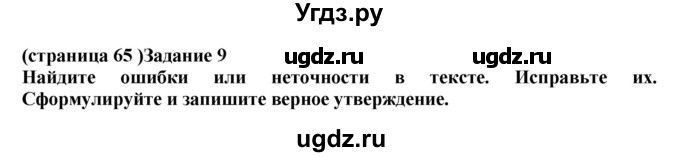 Угдз.ру

(страница 65 )Задание 9 ugdz.ru ugdz.ru
Найдите ошибки или неточности в тексте. Исправьте их. Сформулируйте и запишите верное утверждение.

ugdz.ru